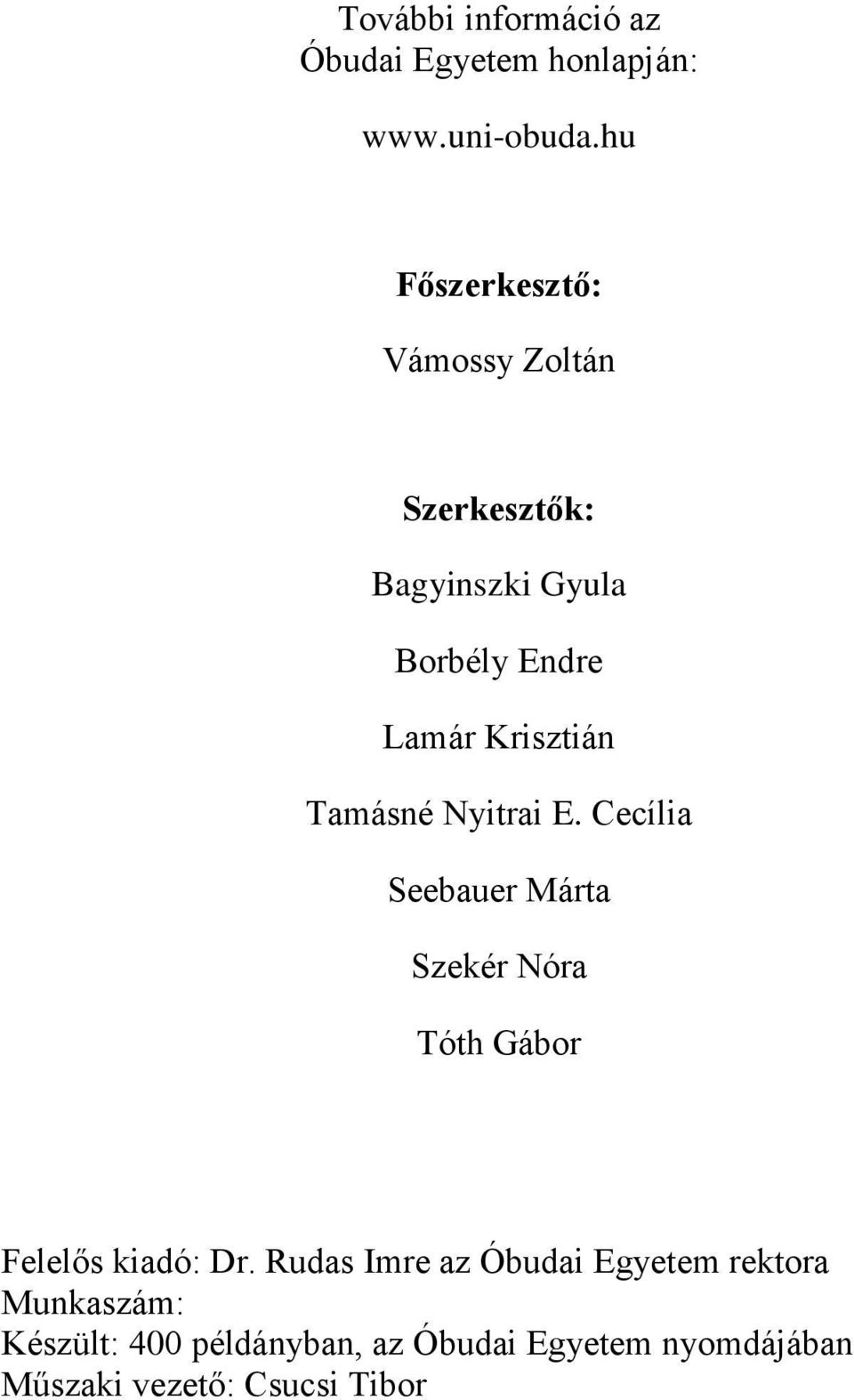 További információ az Óbudai Egyetem honlapján:

www.uni-obuda.hu

Főszerkesztő:

Vámossy Zoltán

Szerkesztők:

Bagyinszki Gyula

Borbély Endre

Lamár Krisztián

Tamásné Nyitrai E. Cecília

Seebauer Márta

Szekér Nóra

Tóth Gábor

Felelős kiadó: Dr. Rudas Imre az Óbudai Egyetem rektora
Munkaszám:
Készült: 400 példányban, az Óbudai Egyetem nyomdájában
Műszaki vezető: Csucsi Tibor